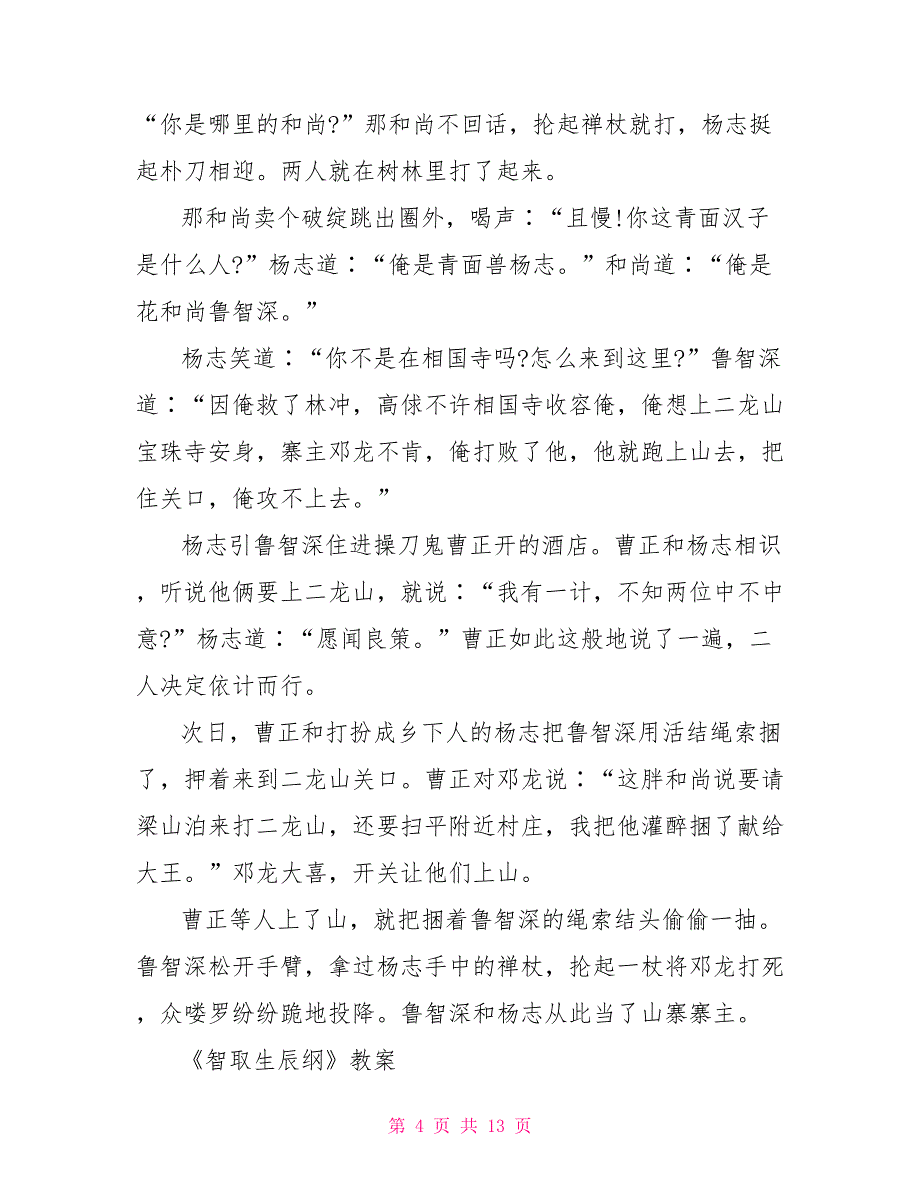 “你是哪里的和尚?”那和尚不回话，抡起禅杖就打，杨志挺起朴刀相迎。两人就在树林里打了起来。

那和尚卖个破绽跳出圈外，喝声：“且慢!你这青面汉子是什么人?”杨志道：“俺是青面兽杨志。”和尚道：“俺是花和尚鲁智深。”

杨志笑道：“你不是在相国寺吗?怎么来到这里?”鲁智深道：“因俺救了林冲，高俅不许相国寺收容俺，俺想上二龙山宝珠寺安身，寨主邓龙不肯，俺打败了他，他就跑上山去，把住关口，俺攻不上去。”

杨志引鲁智深住进操刀鬼曹正开的酒店。曹正和杨志相识，听说他俩要上二龙山，就说：“我有一计，不知两位中不中意?”杨志道：“愿闻良策。”曹正如此这般地说了一遍，二人决定依计而行。

次日，曹正和打扮成乡下人的杨志把鲁智深用活结绳索捆了，押着来到二龙山关口。曹正对邓龙说：“这胖和尚说要请梁山泊来打二龙山，还要扫平附近村庄，我把他灌醉捆了献给大王。”邓龙大喜，开关让他们上山。

曹正等人上了山，就把捆着鲁智深的绳索结头偷偷一抽。鲁智深松开手臂，拿过杨志手中的禅杖，抡起一杖将邓龙打死，众喽罗纷纷跪地投降。鲁智深和杨志从此当了山寨寨主。

《智取生辰纲》教案

第 4 页 共 13 页